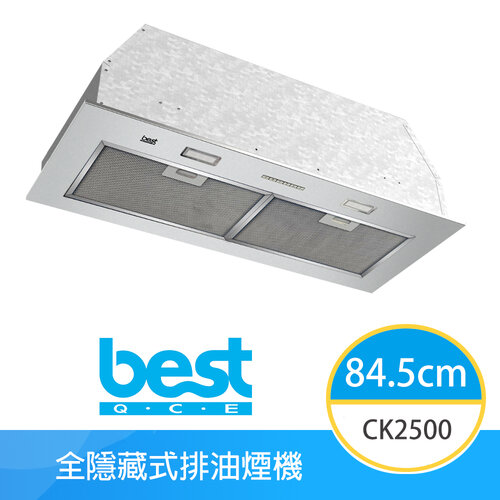 best

best
Q · C · E

84.5cm
CK2500

全隱藏式排油煙機